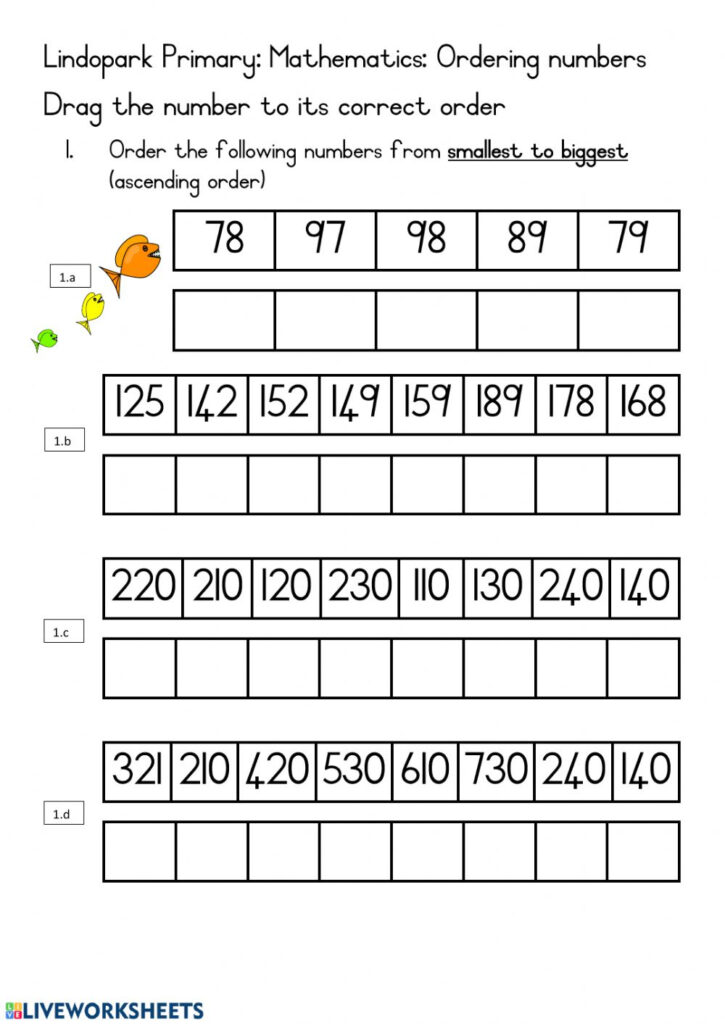 Lindopark Primary: Mathematics: Ordering numbers

Drag the number to its correct order

1. Order the following numbers from smallest to biggest (ascending order)

1.a

| 78 | 97 | 98 | 89 | 79 |
|---|---|---|---|---|
| | | | | |

1.b

| 125 | 142 | 152 | 149 | 159 | 189 | 178 | 168 |
|---|---|---|---|---|---|---|---|
| | | | | | | | |

1.c

| 220 | 210 | 120 | 230 | 110 | 130 | 240 | 140 |
|---|---|---|---|---|---|---|---|
| | | | | | | | |

1.d

| 321 | 210 | 420 | 530 | 610 | 730 | 240 | 140 |
|---|---|---|---|---|---|---|---|
| | | | | | | | |

LIVEWORKSHEETS